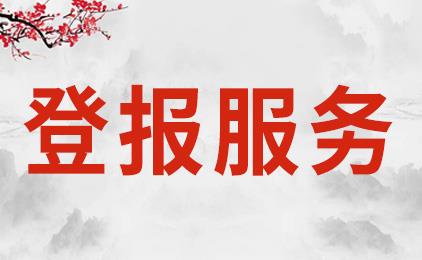 登报服务